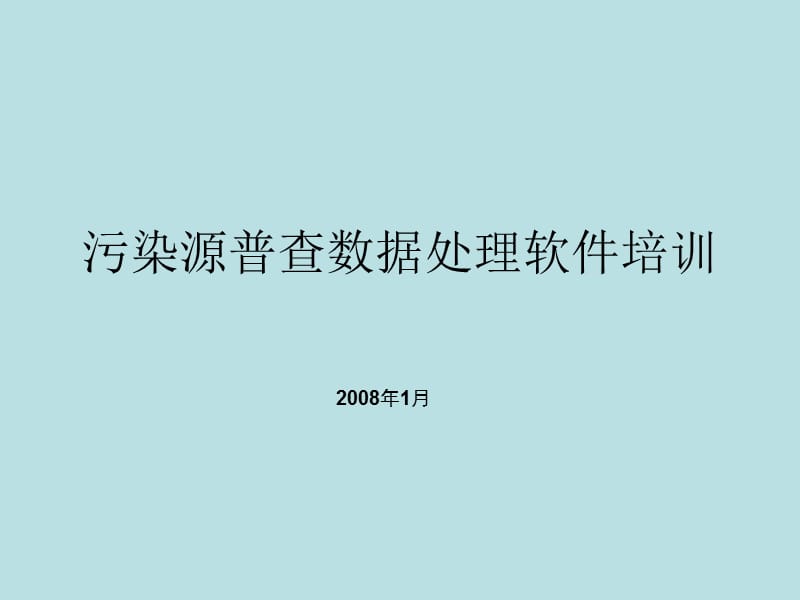 污染源普查数据处理软件培训

2008年1月